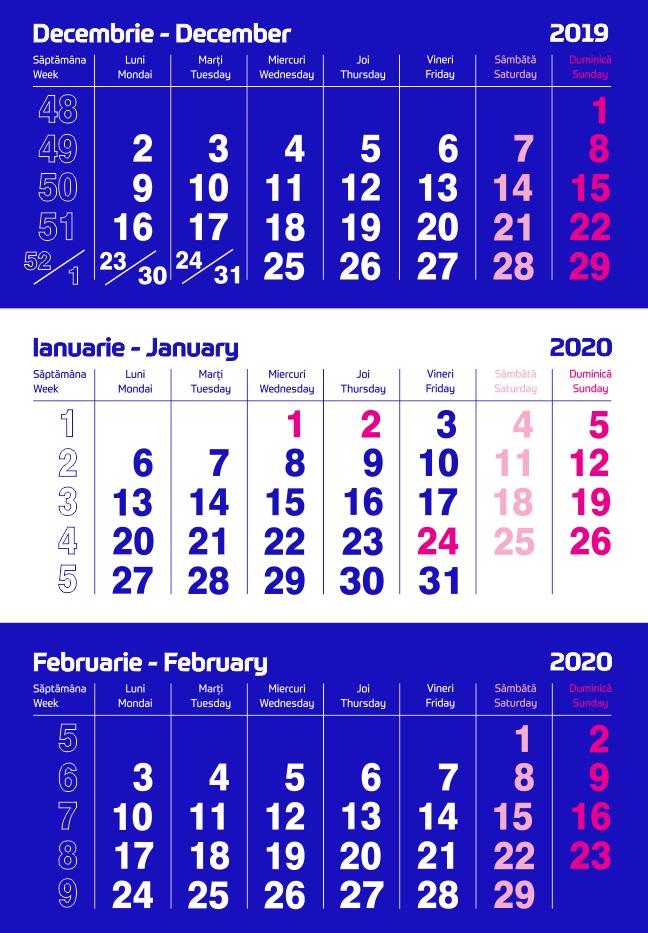 Decembrie - December

2019

| Săptămâna Week | Luni Mondai | Marți Tuesday | Miercuri Wednesday | Joi Thursday | Vineri Friday | Sâmbătă Saturday | Duminică Sunday |
|---|---|---|---|---|---|---|---|
| 48 | | | | | | | 1 |
| 49 | 2 | 3 | 4 | 5 | 6 | 7 | 8 |
| 50 | 9 | 10 | 11 | 12 | 13 | 14 | 15 |
| 51 | 16 | 17 | 18 | 19 | 20 | 21 | 22 |
| 52/1 | 23/30 | 24/31 | 25 | 26 | 27 | 28 | 29 |

Ianuarie - January

2020

| Săptămâna Week | Luni Mondai | Marți Tuesday | Miercuri Wednesday | Joi Thursday | Vineri Friday | Sâmbătă Saturday | Duminică Sunday |
|---|---|---|---|---|---|---|---|
| 1 | | | 1 | 2 | 3 | 4 | 5 |
| 2 | 6 | 7 | 8 | 9 | 10 | 11 | 12 |
| 3 | 13 | 14 | 15 | 16 | 17 | 18 | 19 |
| 4 | 20 | 21 | 22 | 23 | 24 | 25 | 26 |
| 5 | 27 | 28 | 29 | 30 | 31 | | |

Februarie - February

2020

| Săptămâna Week | Luni Mondai | Marți Tuesday | Miercuri Wednesday | Joi Thursday | Vineri Friday | Sâmbătă Saturday | Duminică Sunday |
|---|---|---|---|---|---|---|---|
| 5 | | | | | | 1 | 2 |
| 6 | 3 | 4 | 5 | 6 | 7 | 8 | 9 |
| 7 | 10 | 11 | 12 | 13 | 14 | 15 | 16 |
| 8 | 17 | 18 | 19 | 20 | 21 | 22 | 23 |
| 9 | 24 | 25 | 26 | 27 | 28 | 29 | |